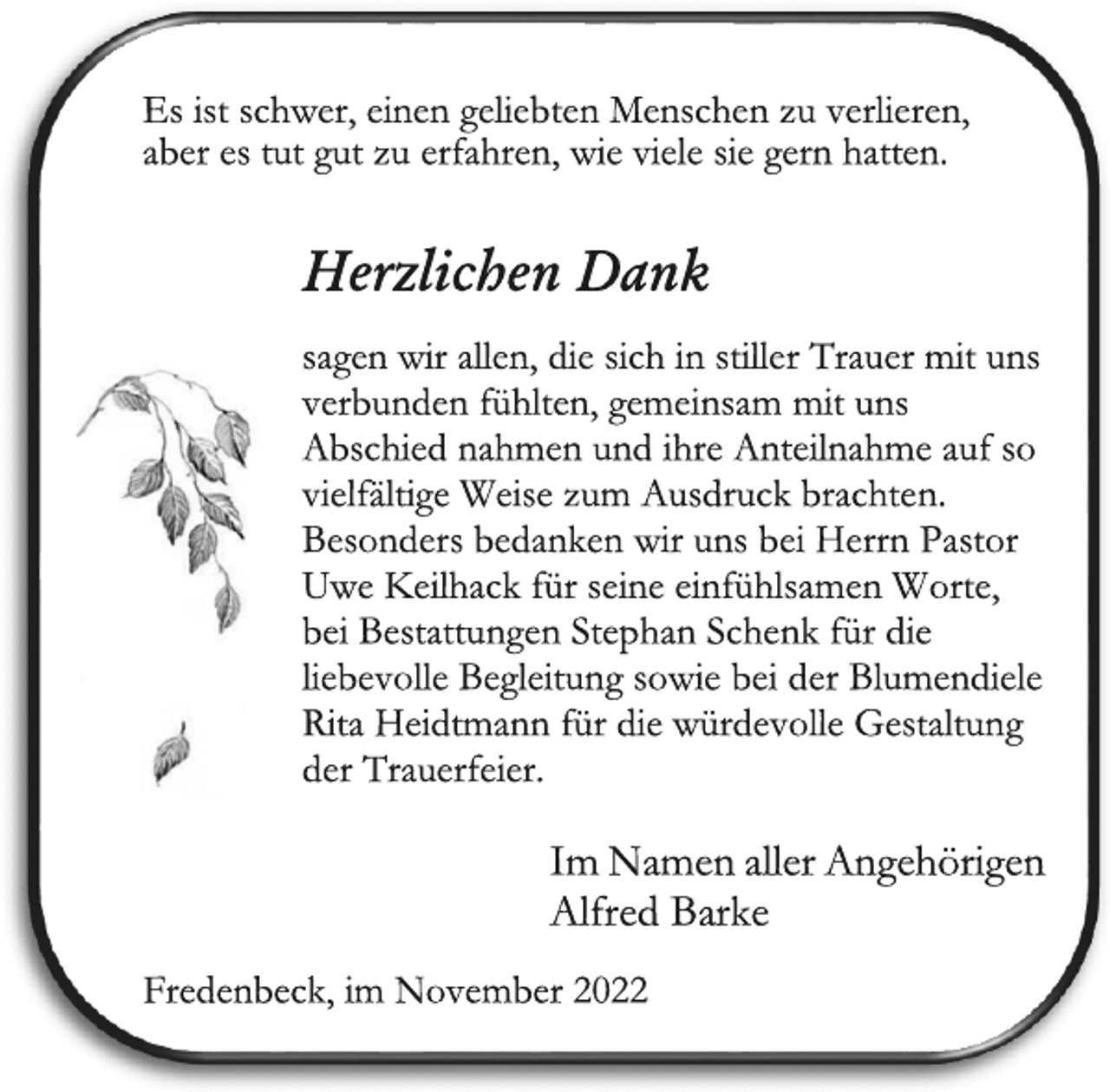 Es ist schwer, einen geliebten Menschen zu verlieren, aber es tut gut zu erfahren, wie viele sie gern hatten.

Herzlichen Dank

sagen wir allen, die sich in stiller Trauer mit uns verbunden fühlten, gemeinsam mit uns Abschied nahmen und ihre Anteilnahme auf so vielfältige Weise zum Ausdruck brachten. Besonders bedanken wir uns bei Herrn Pastor Uwe Keilhack für seine einfühlsamen Worte, bei Bestattungen Stephan Schenk für die liebevolle Begleitung sowie bei der Blumendiele Rita Heidtmann für die würdevolle Gestaltung der Trauerfeier.

Im Namen aller Angehörigen
Alfred Barke

Fredenbeck, im November 2022